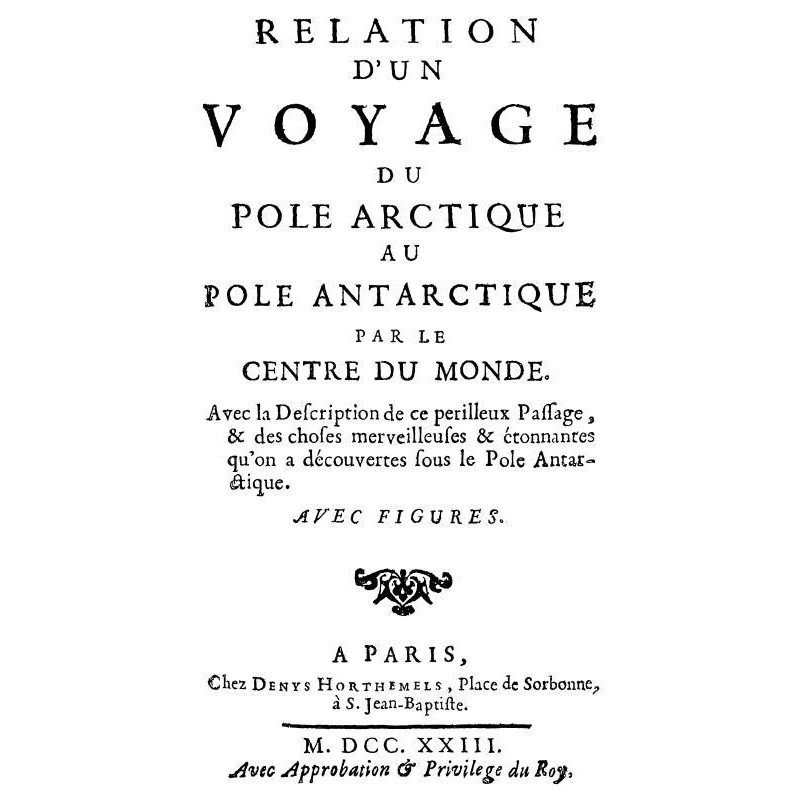 RELATION
D'UN
VOYAGE
DU
POLE ARCTIQUE
AU
POLE ANTARCTIQUE
PAR LE
CENTRE DU MONDE.

Avec la Deſcription de ce perilleux Paſſage, & des choſes merveilleuſes & étonnantes qu'on a découvertes ſous le Pole Antarctique.

AVEC FIGURES.

A PARIS,
Chez DENYS HORTHEMELS, Place de Sorbonne, à S. Jean-Baptiſte.

M. DCC. XXIII.
Avec Approbation & Privilege du Roy.